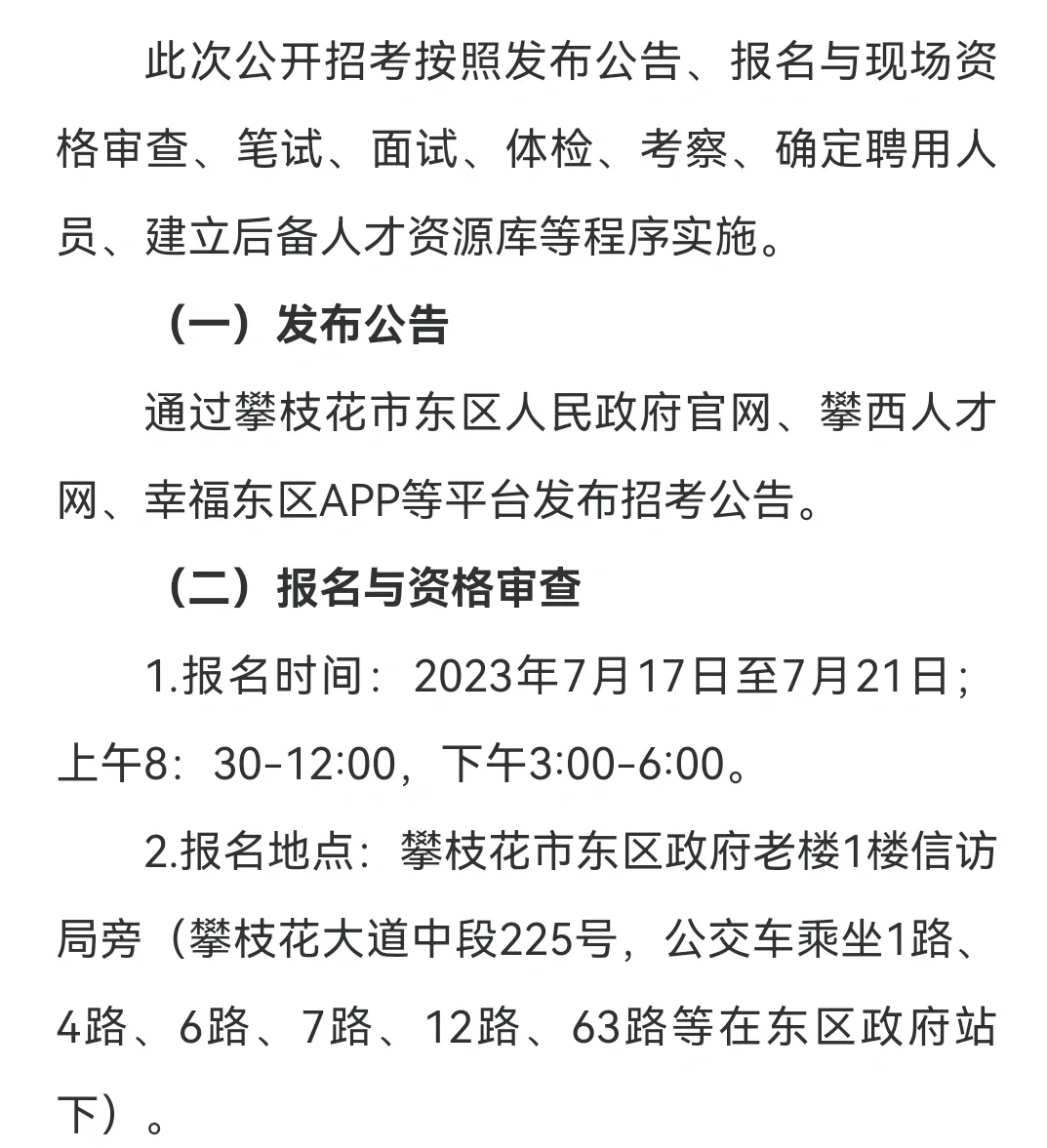 此次公开招考按照发布公告、报名与现场资格审查、笔试、面试、体检、考察、确定聘用人员、建立后备人才资源库等程序实施。

（一）发布公告

通过攀枝花市东区人民政府官网、攀西人才网、幸福东区APP等平台发布招考公告。

（二）报名与资格审查

1.报名时间：2023年7月17日至7月21日；上午8：30-12:00，下午3:00-6:00。

2.报名地点：攀枝花市东区政府老楼1楼信访局旁（攀枝花大道中段225号，公交车乘坐1路、4路、6路、7路、12路、63路等在东区政府站下）。